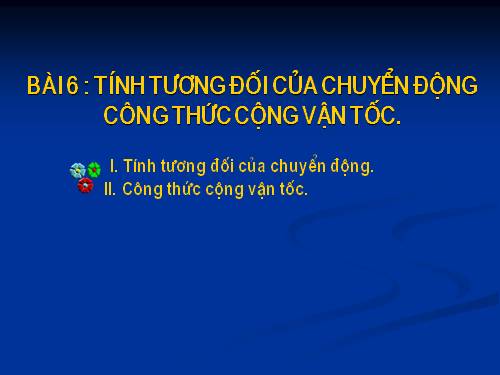 BÀI 6 : TÍNH TƯƠNG ĐỐI CỦA CHUYỂN ĐỘNG
CÔNG THỨC CỘNG VẬN TỐC.

I. Tính tương đối của chuyển động.
II. Công thức cộng vận tốc.